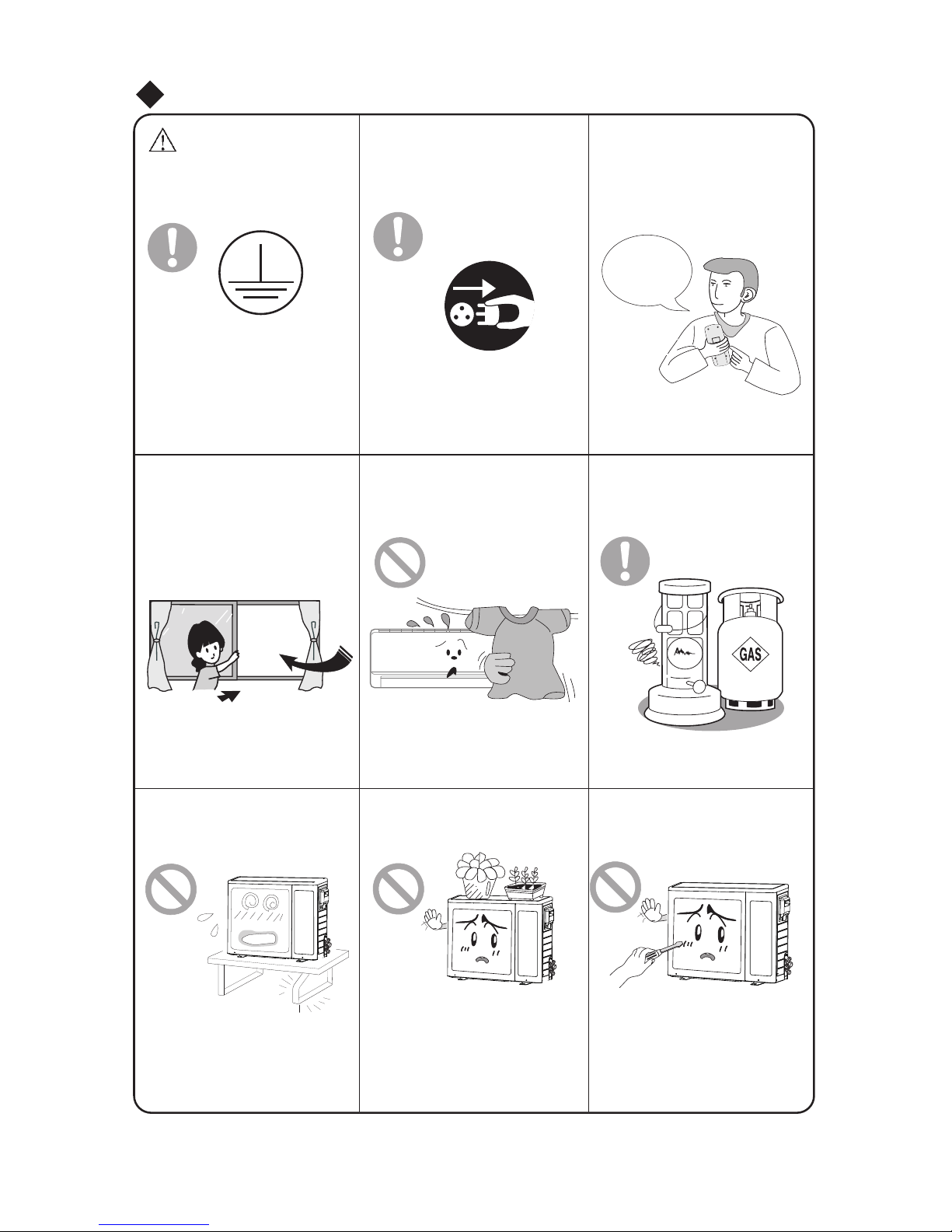 GAS